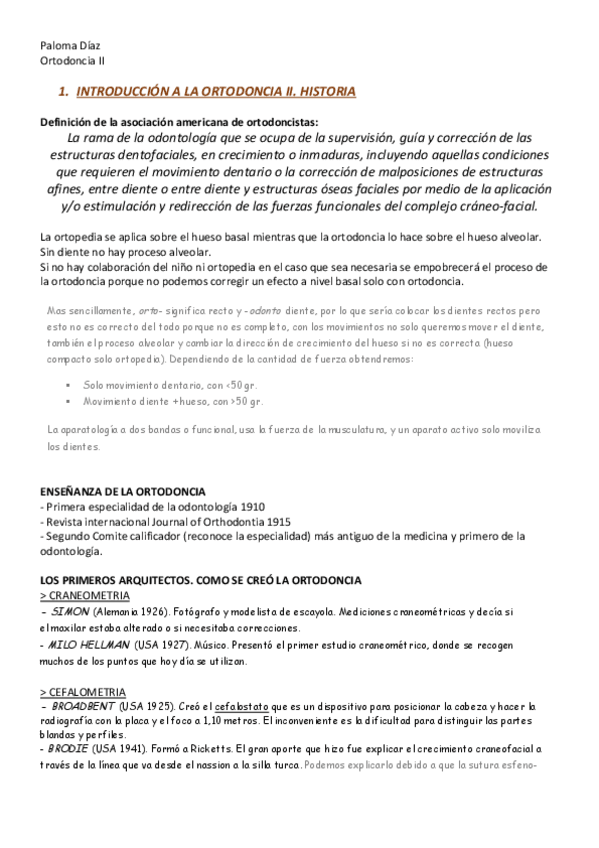 Paloma Díaz
Ortodoncia II

1. INTRODUCCIÓN A LA ORTODONCIA II. HISTORIA

Definición de la asociación americana de ortodoncistas:
La rama de la odontología que se ocupa de la supervisión, guía y corrección de las estructuras dentofaciales, en crecimiento o inmaduras, incluyendo aquellas condiciones que requieren el movimiento dentario o la corrección de malposiciones de estructuras afines, entre diente o entre diente y estructuras óseas faciales por medio de la aplicación y/o estimulación y redirección de las fuerzas funcionales del complejo cráneo-facial.

La ortopedia se aplica sobre el hueso basal mientras que la ortodoncia lo hace sobre el hueso alveolar. Sin diente no hay proceso alveolar.
Si no hay colaboración del niño ni ortopedia en el caso que sea necesaria se empobrecerá el proceso de la ortodoncia porque no podemos corregir un efecto a nivel basal solo con ortodoncia.

Mas sencillamente, orto- significa recto y -odonto diente, por lo que sería colocar los dientes rectos pero esto no es correcto del todo porque no es completo, con los movimientos no solo queremos mover el diente, también el proceso alveolar y cambiar la dirección de crecimiento del hueso si no es correcta (hueso compacto solo ortopedia). Dependiendo de la cantidad de fuerza obtendremos:

▪ Solo movimiento dentario, con <50 gr.
▪ Movimiento diente +hueso, con >50 gr.

La aparatología a dos bandas o funcional, usa la fuerza de la musculatura, y un aparato activo solo moviliza los dientes.

ENSEÑANZA DE LA ORTODONCIA
- Primera especialidad de la odontología 1910
- Revista internacional Journal of Orthodontia 1915
- Segundo Comite calificador (reconoce la especialidad) más antiguo de la medicina y primero de la odontología.

LOS PRIMEROS ARQUITECTOS. COMO SE CREÓ LA ORTODONCIA
> CRANEOMETRIA
- SIMON (Alemania 1926). Fotógrafo y modelista de escayola. Mediciones craneométricas y decía si el maxilar estaba alterado o si necesitaba correcciones.
- MILO HELLMAN (USA 1927). Músico. Presentó el primer estudio craneométrico, donde se recogen muchos de los puntos que hoy día se utilizan.

> CEFALOMETRIA
- BROADBENT (USA 1925). Creó el cefalostato que es un dispositivo para posicionar la cabeza y hacer la radiografía con la placa y el foco a 1,10 metros. El inconveniente es la dificultad para distinguir las partes blandas y perfiles.
- BRODIE (USA 1941). Formó a Ricketts. El gran aporte que hizo fue explicar el crecimiento craneofacial a través de la línea que va desde el nassion a la silla turca. Podemos explicarlo debido a que la sutura esfeno-